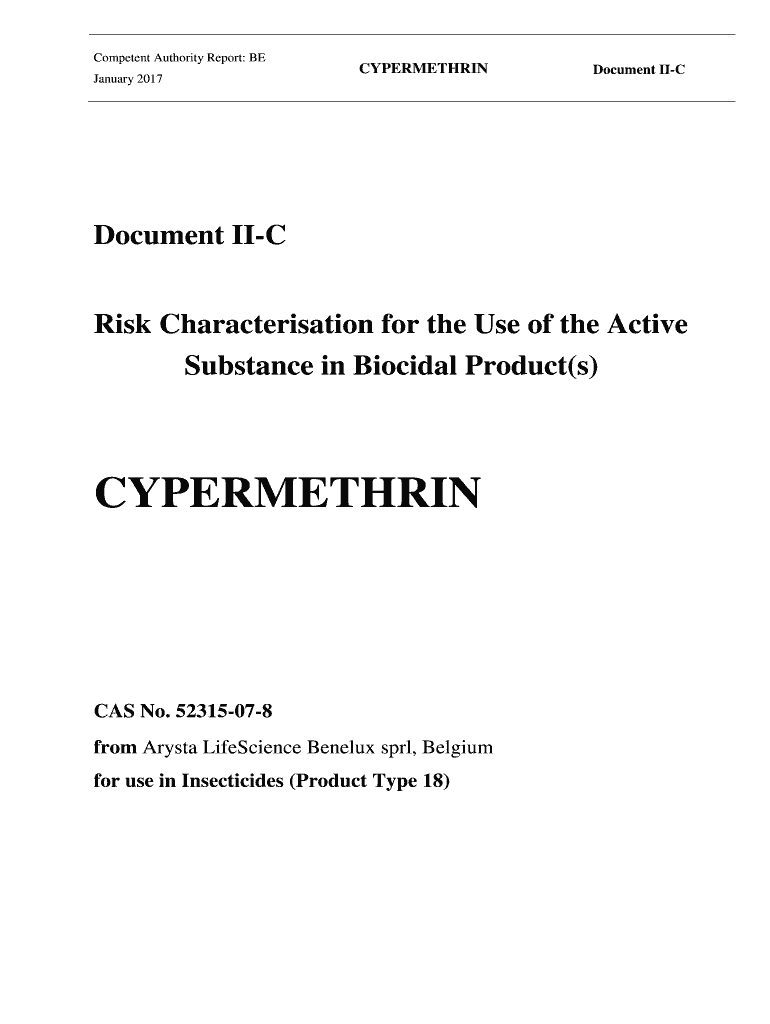 Competent Authority Report: BE
January 2017

CYPERMETHRIN

Document II-C

Document II-C

Risk Characterisation for the Use of the Active Substance in Biocidal Product(s)

CYPERMETHRIN

CAS No. 52315-07-8

from Arysta LifeScience Benelux sprl, Belgium

for use in Insecticides (Product Type 18)